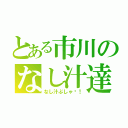 とある市川の
なし汁達
なし汁ぶしゃー！